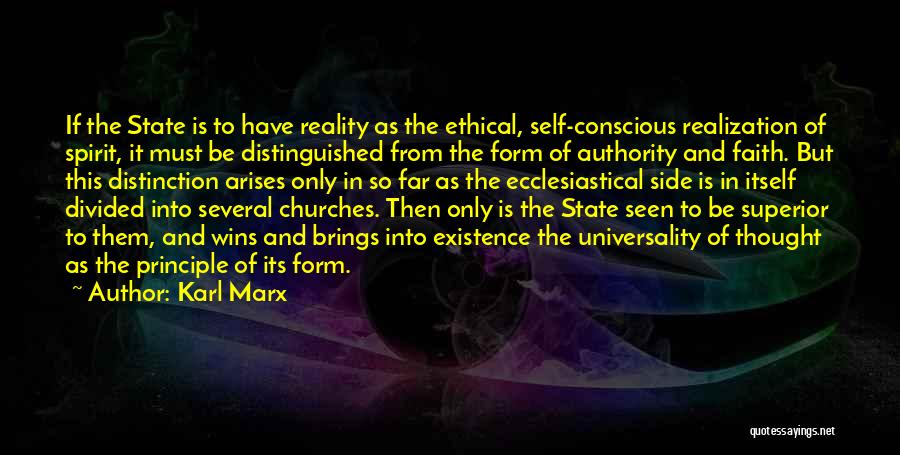 If the State is to have reality as the ethical, self-conscious realization of spirit, it must be distinguished from the form of authority and faith. But this distinction arises only in so far as the ecclesiastical side is in itself divided into several churches. Then only is the State seen to be superior to them, and wins and brings into existence the universality of thought as the principle of its form.

~ Author: Karl Marx

quotessayings.net